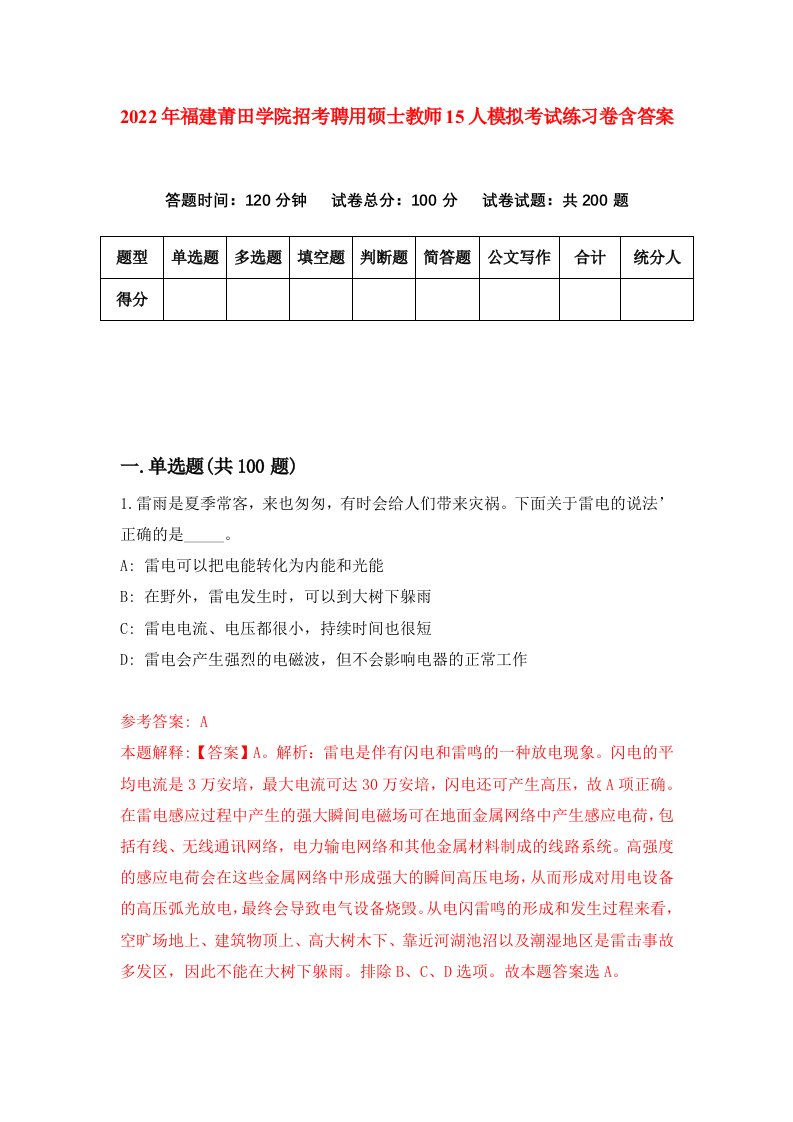 2022年福建莆田学院招考聘用硕士教师15人模拟考试练习卷含答案

答题时间：120分钟　试卷总分：100分　试卷试题：共200题

| 题型 | 单选题 | 多选题 | 填空题 | 判断题 | 简答题 | 公文写作 | 合计 | 统分人 |
|---|---|---|---|---|---|---|---|---|
| 得分 | | | | | | | | |

一.单选题(共100题)

1.雷雨是夏季常客，来也匆匆，有时会给人们带来灾祸。下面关于雷电的说法’正确的是_____。

A: 雷电可以把电能转化为内能和光能

B: 在野外，雷电发生时，可以到大树下躲雨

C: 雷电电流、电压都很小，持续时间也很短

D: 雷电会产生强烈的电磁波，但不会影响电器的正常工作

参考答案: A

本题解释:【答案】A。解析：雷电是伴有闪电和雷鸣的一种放电现象。闪电的平均电流是3万安培，最大电流可达30万安培，闪电还可产生高压，故A项正确。在雷电感应过程中产生的强大瞬间电磁场可在地面金属网络中产生感应电荷，包括有线、无线通讯网络，电力输电网络和其他金属材料制成的线路系统。高强度的感应电荷会在这些金属网络中形成强大的瞬间高压电场，从而形成对用电设备的高压弧光放电，最终会导致电气设备烧毁。从电闪雷鸣的形成和发生过程来看，空旷场地上、建筑物顶上、高大树木下、靠近河湖池沼以及潮湿地区是雷击事故多发区，因此不能在大树下躲雨。排除B、C、D选项。故本题答案选A。